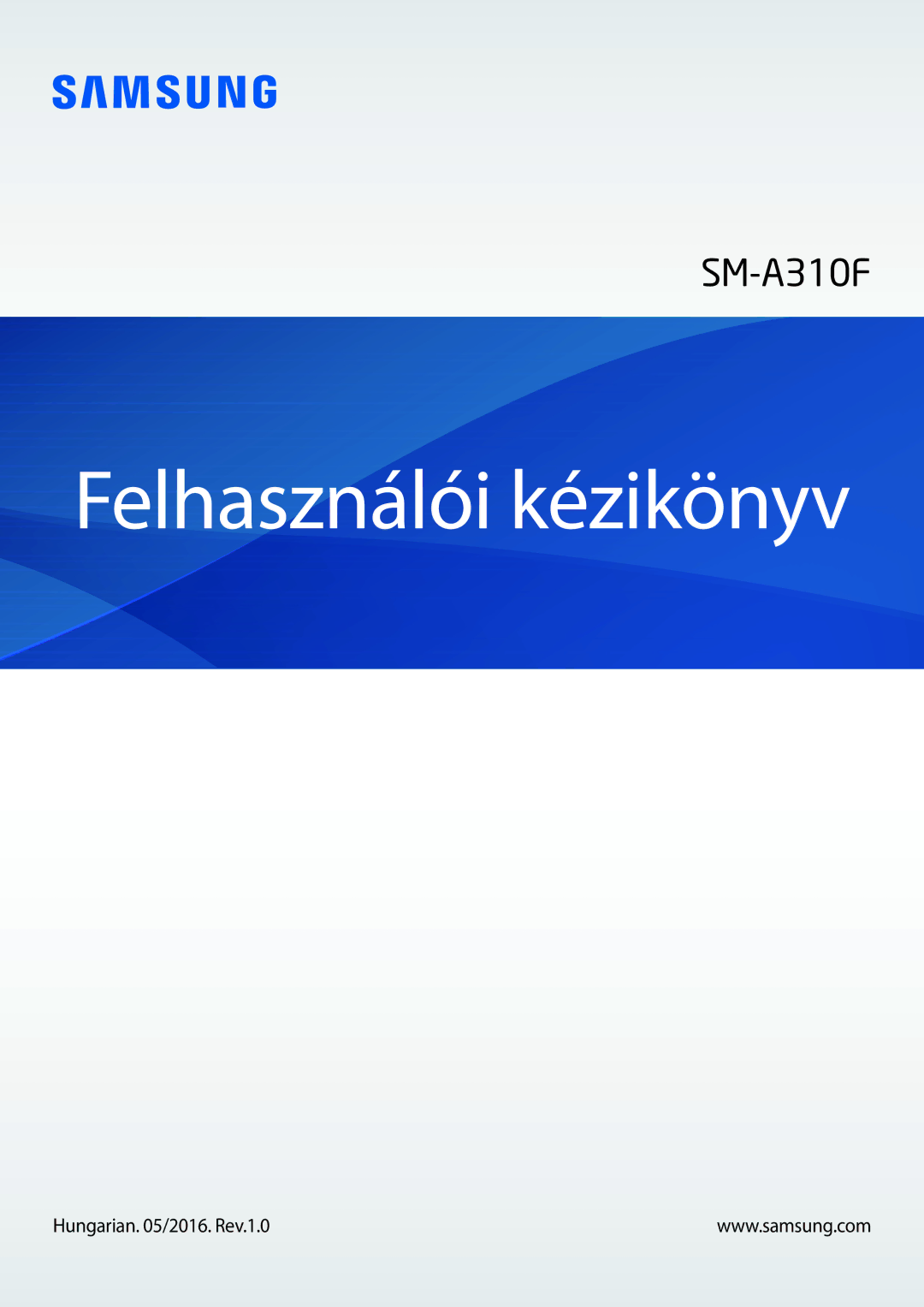 SAMSUNG

SM-A310F

Felhasználói kézikönyv

Hungarian. 05/2016. Rev.1.0

www.samsung.com